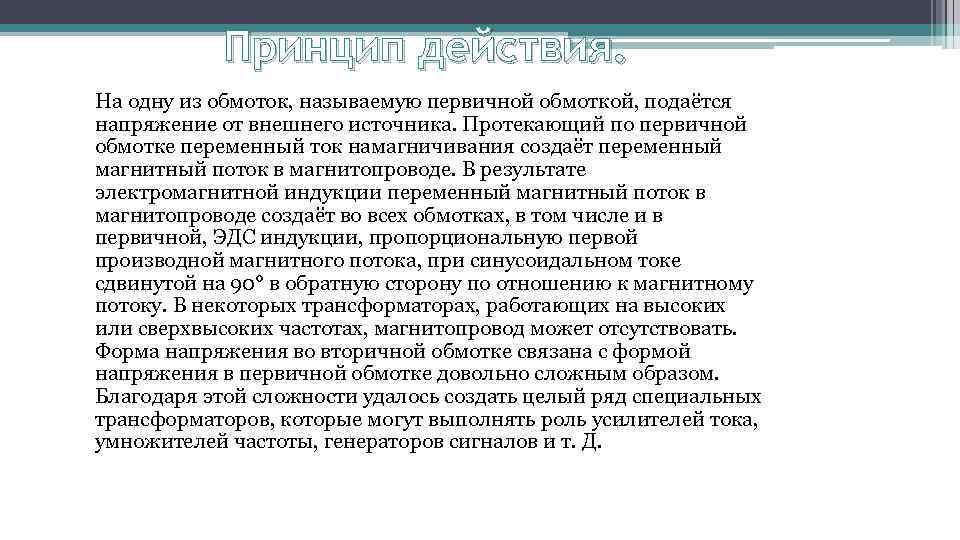 Принцип действия.

На одну из обмоток, называемую первичной обмоткой, подаётся напряжение от внешнего источника. Протекающий по первичной обмотке переменный ток намагничивания создаёт переменный магнитный поток в магнитопроводе. В результате электромагнитной индукции переменный магнитный поток в магнитопроводе создаёт во всех обмотках, в том числе и в первичной, ЭДС индукции, пропорциональную первой производной магнитного потока, при синусоидальном токе сдвинутой на 90° в обратную сторону по отношению к магнитному потоку. В некоторых трансформаторах, работающих на высоких или сверхвысоких частотах, магнитопровод может отсутствовать. Форма напряжения во вторичной обмотке связана с формой напряжения в первичной обмотке довольно сложным образом. Благодаря этой сложности удалось создать целый ряд специальных трансформаторов, которые могут выполнять роль усилителей тока, умножителей частоты, генераторов сигналов и т. Д.